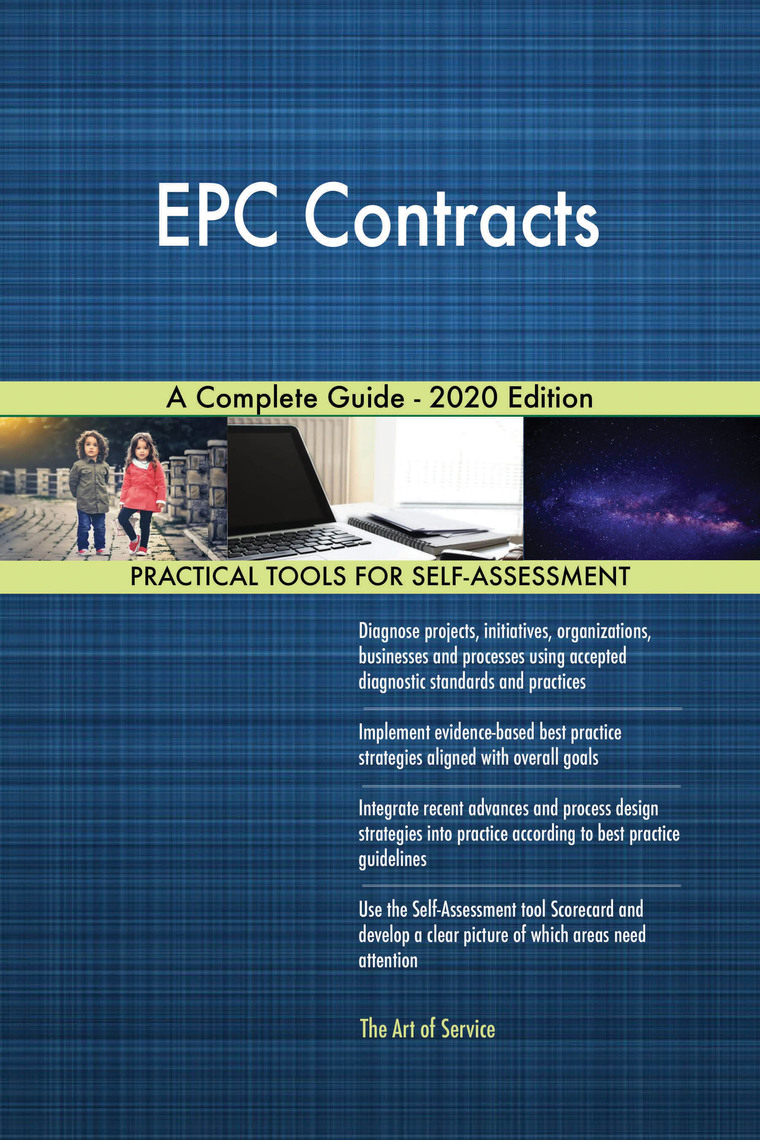 EPC Contracts

A Complete Guide - 2020 Edition

PRACTICAL TOOLS FOR SELF-ASSESSMENT

Diagnose projects, initiatives, organizations, businesses and processes using accepted diagnostic standards and practices

Implement evidence-based best practice strategies aligned with overall goals

Integrate recent advances and process design strategies into practice according to best practice guidelines

Use the Self-Assessment tool Scorecard and develop a clear picture of which areas need attention

The Art of Service